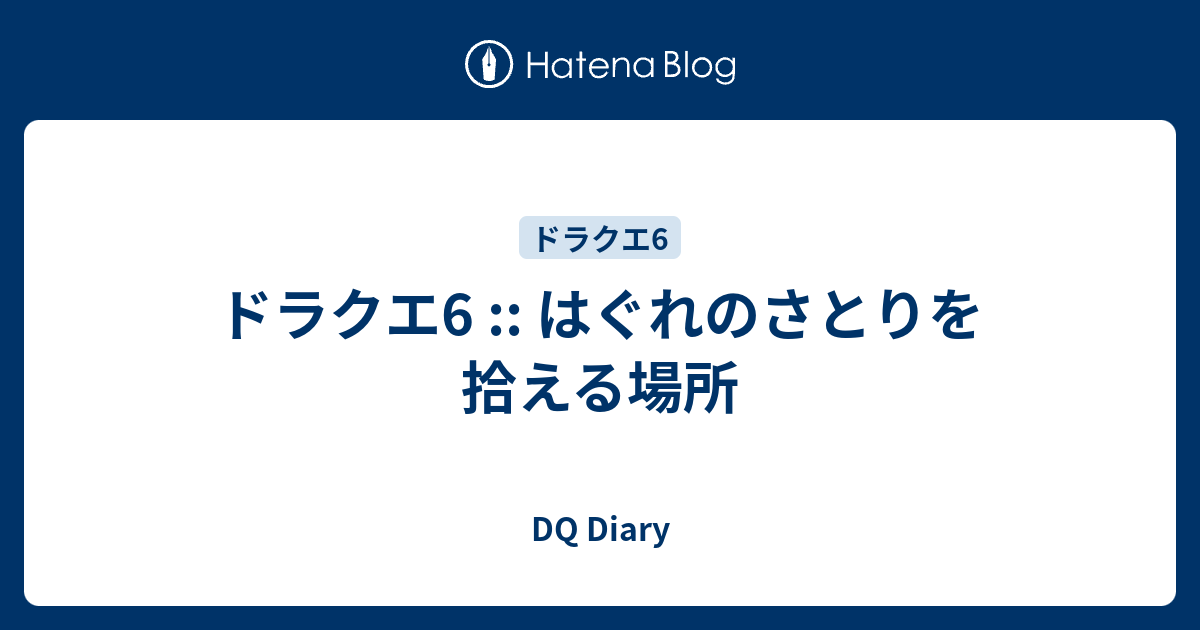 Hatena Blog

ドラクエ6

ドラクエ6 :: はぐれのさとりを拾える場所

DQ Diary